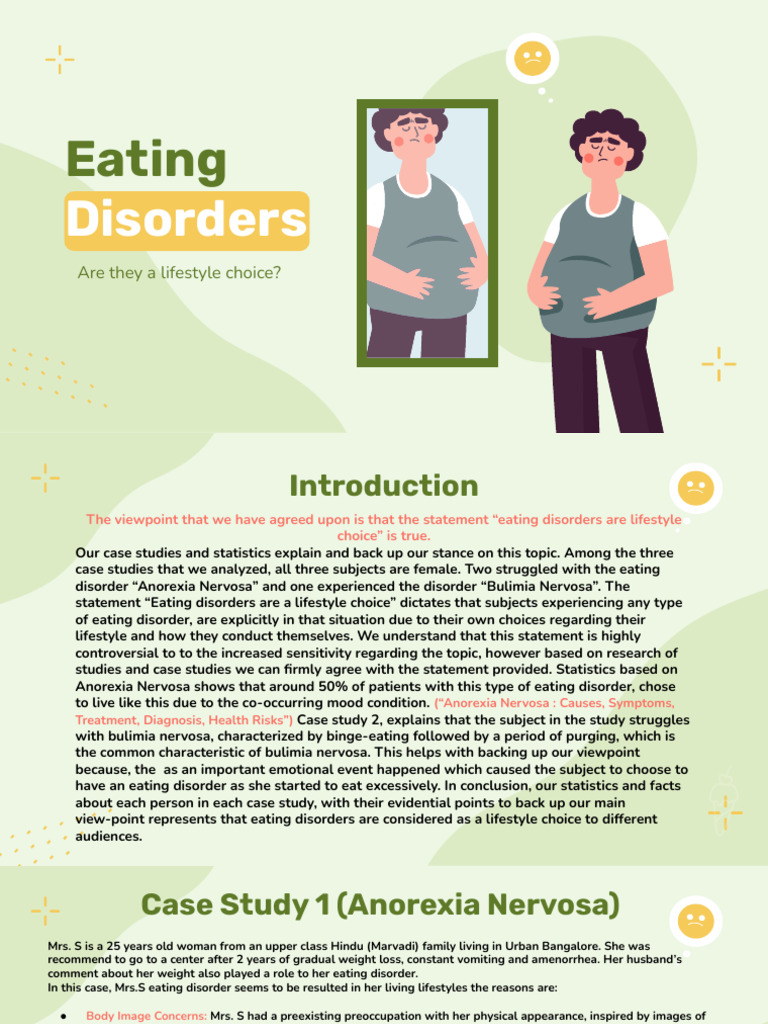 Eating

Disorders

Are they a lifestyle choice?

Introduction

The viewpoint that we have agreed upon is that the statement “eating disorders are lifestyle choice” is true.

Our case studies and statistics explain and back up our stance on this topic. Among the three case studies that we analyzed, all three subjects are female. Two struggled with the eating disorder “Anorexia Nervosa” and one experienced the disorder “Bulimia Nervosa”. The statement “Eating disorders are a lifestyle choice” dictates that subjects experiencing any type of eating disorder, are explicitly in that situation due to their own choices regarding their lifestyle and how they conduct themselves. We understand that this statement is highly controversial to to the increased sensitivity regarding the topic, however based on research of studies and case studies we can firmly agree with the statement provided. Statistics based on Anorexia Nervosa shows that around 50% of patients with this type of eating disorder, chose to live like this due to the co-occurring mood condition. (“Anorexia Nervosa : Causes, Symptoms, Treatment, Diagnosis, Health Risks”) Case study 2, explains that the subject in the study struggles with bulimia nervosa, characterized by binge-eating followed by a period of purging, which is the common characteristic of bulimia nervosa. This helps with backing up our viewpoint because, the as an important emotional event happened which caused the subject to choose to have an eating disorder as she started to eat excessively. In conclusion, our statistics and facts about each person in each case study, with their evidential points to back up our main view-point represents that eating disorders are considered as a lifestyle choice to different audiences.

Case Study 1 (Anorexia Nervosa)

Mrs. S is a 25 years old woman from an upper class Hindu (Marvadi) family living in Urban Bangalore. She was recommend to go to a center after 2 years of gradual weight loss, constant vomiting and amenorrhea. Her husband’s comment about her weight also played a role to her eating disorder.
In this case, Mrs.S eating disorder seems to be resulted in her living lifestyles the reasons are:

● Body Image Concerns: Mrs. S had a preexisting preoccupation with her physical appearance, inspired by images of